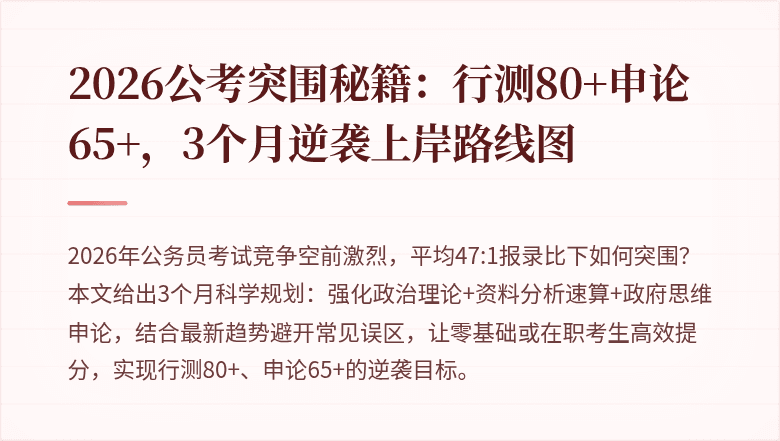 2026公考突围秘籍：行测80+申论65+，3个月逆袭上岸路线图

2026年公务员考试竞争空前激烈，平均47:1报录比下如何突围？本文给出3个月科学规划：强化政治理论+资料分析速算+政府思维申论，结合最新趋势避开常见误区，让零基础或在职考生高效提分，实现行测80+、申论65+的逆袭目标。